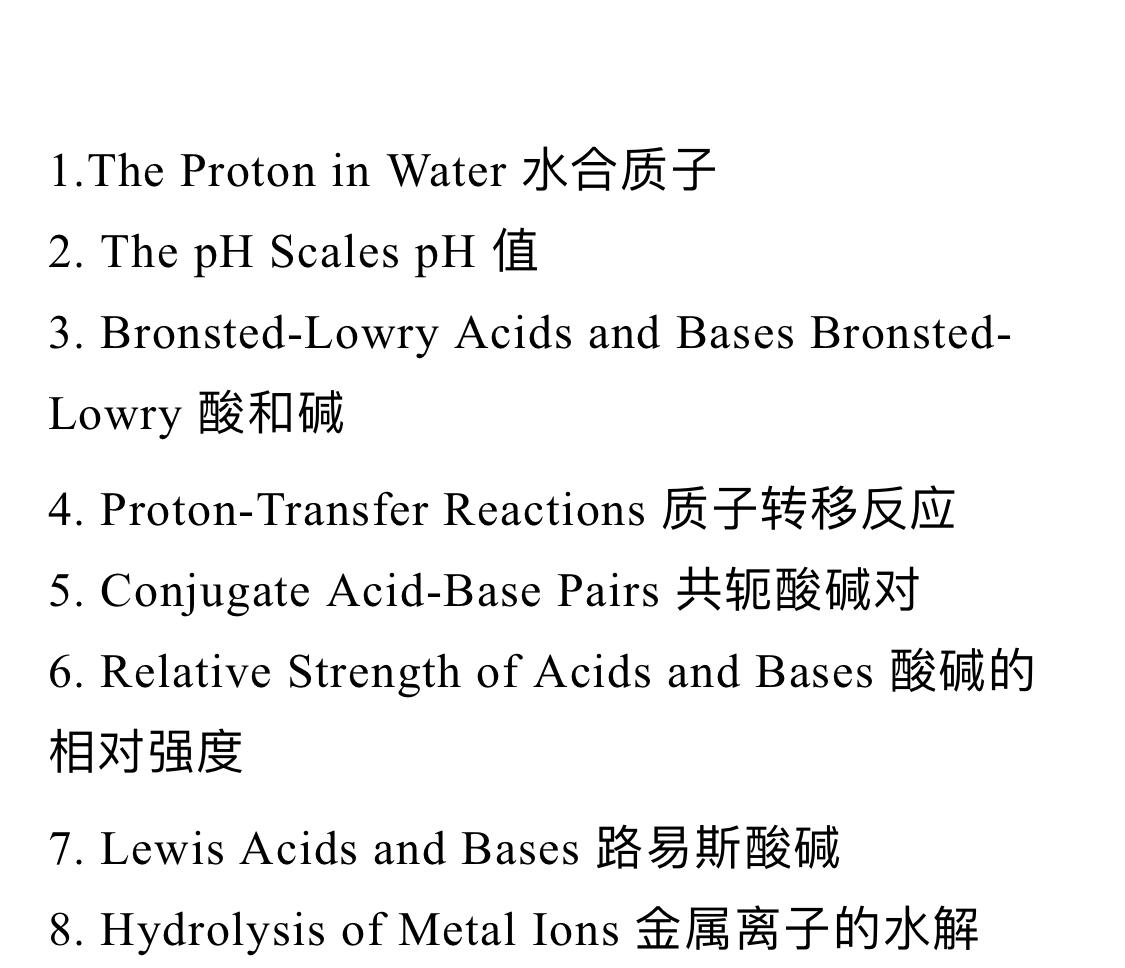 1.The Proton in Water 水合质子
2. The pH Scales pH 值
3. Bronsted-Lowry Acids and Bases Bronsted-Lowry 酸和碱
4. Proton-Transfer Reactions 质子转移反应
5. Conjugate Acid-Base Pairs 共轭酸碱对
6. Relative Strength of Acids and Bases 酸碱的相对强度
7. Lewis Acids and Bases 路易斯酸碱
8. Hydrolysis of Metal Ions 金属离子的水解